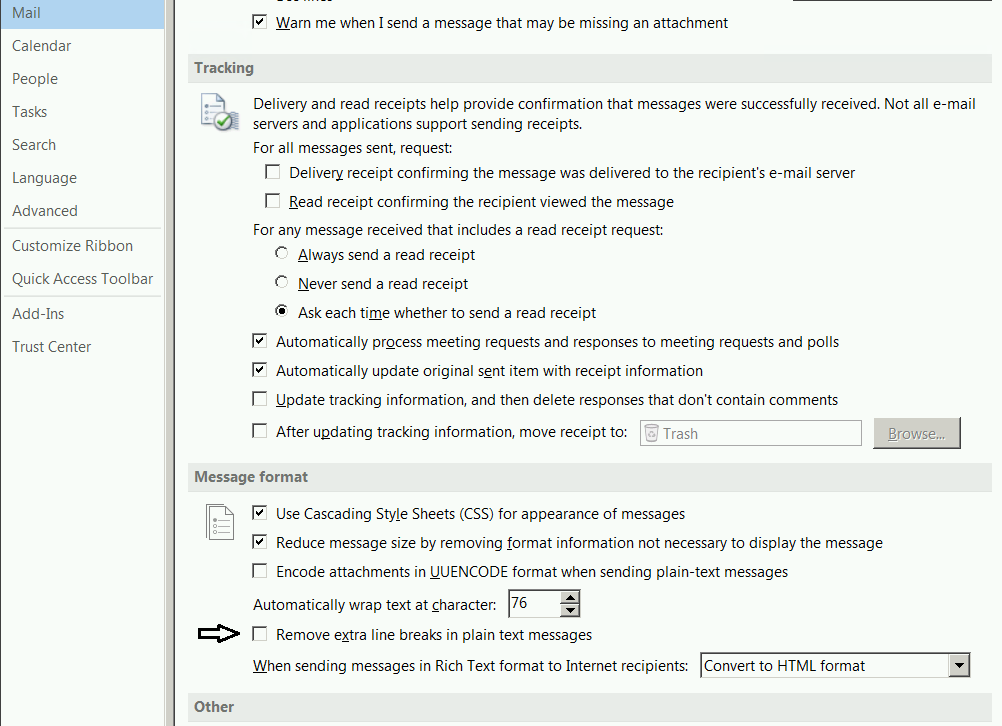 Mail
Calendar
People
Tasks
Search
Language
Advanced
Customize Ribbon
Quick Access Toolbar
Add-Ins
Trust Center

Warn me when I send a message that may be missing an attachment

Tracking

Delivery and read receipts help provide confirmation that messages were successfully received. Not all e-mail servers and applications support sending receipts.

For all messages sent, request:

Delivery receipt confirming the message was delivered to the recipient's e-mail server

Read receipt confirming the recipient viewed the message

For any message received that includes a read receipt request:

Always send a read receipt

Never send a read receipt

Ask each time whether to send a read receipt

Automatically process meeting requests and responses to meeting requests and polls

Automatically update original sent item with receipt information

Update tracking information, and then delete responses that don't contain comments

After updating tracking information, move receipt to: Trash Browse...

Message format

Use Cascading Style Sheets (CSS) for appearance of messages

Reduce message size by removing format information not necessary to display the message

Encode attachments in UUENCODE format when sending plain-text messages

Automatically wrap text at character: 76

Remove extra line breaks in plain text messages

When sending messages in Rich Text format to Internet recipients: Convert to HTML format

Other